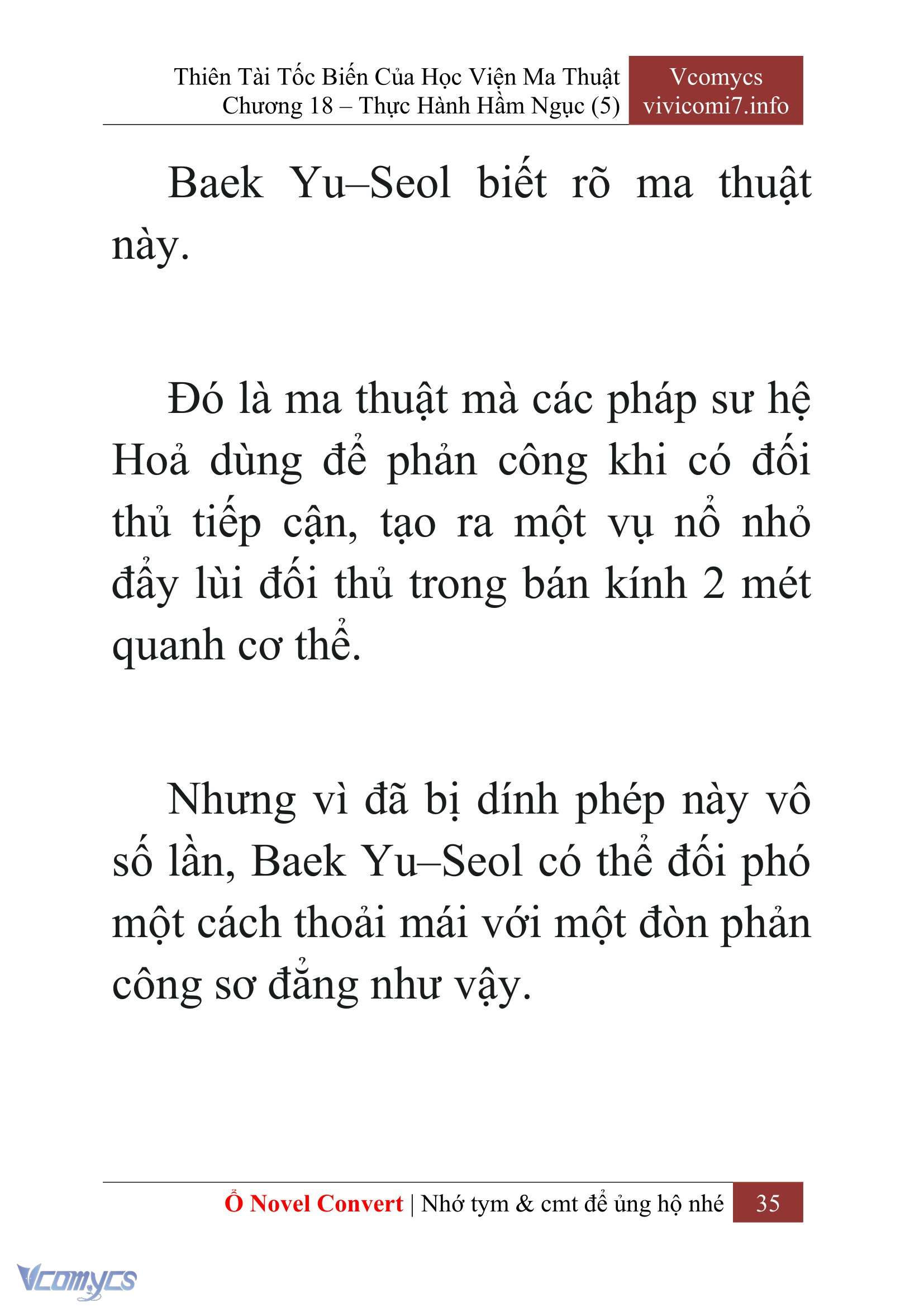 Thiên Tài Tốc Biến Của Học Viện Ma Thuật
Chương 18 – Thực Hành Hầm Ngục (5)

Vcomycs
vivicomi7.info

Baek Yu–Seol biết rõ ma thuật này.

Đó là ma thuật mà các pháp sư hệ Hoả dùng để phản công khi có đối thủ tiếp cận, tạo ra một vụ nổ nhỏ đẩy lùi đối thủ trong bán kính 2 mét quanh cơ thể.

Nhưng vì đã bị dính phép này vô số lần, Baek Yu–Seol có thể đối phó một cách thoải mái với một đòn phản công sơ đẳng như vậy.

Ổ Novel Convert | Nhớ tym & cmt để ủng hộ nhé 35

Vcomycs